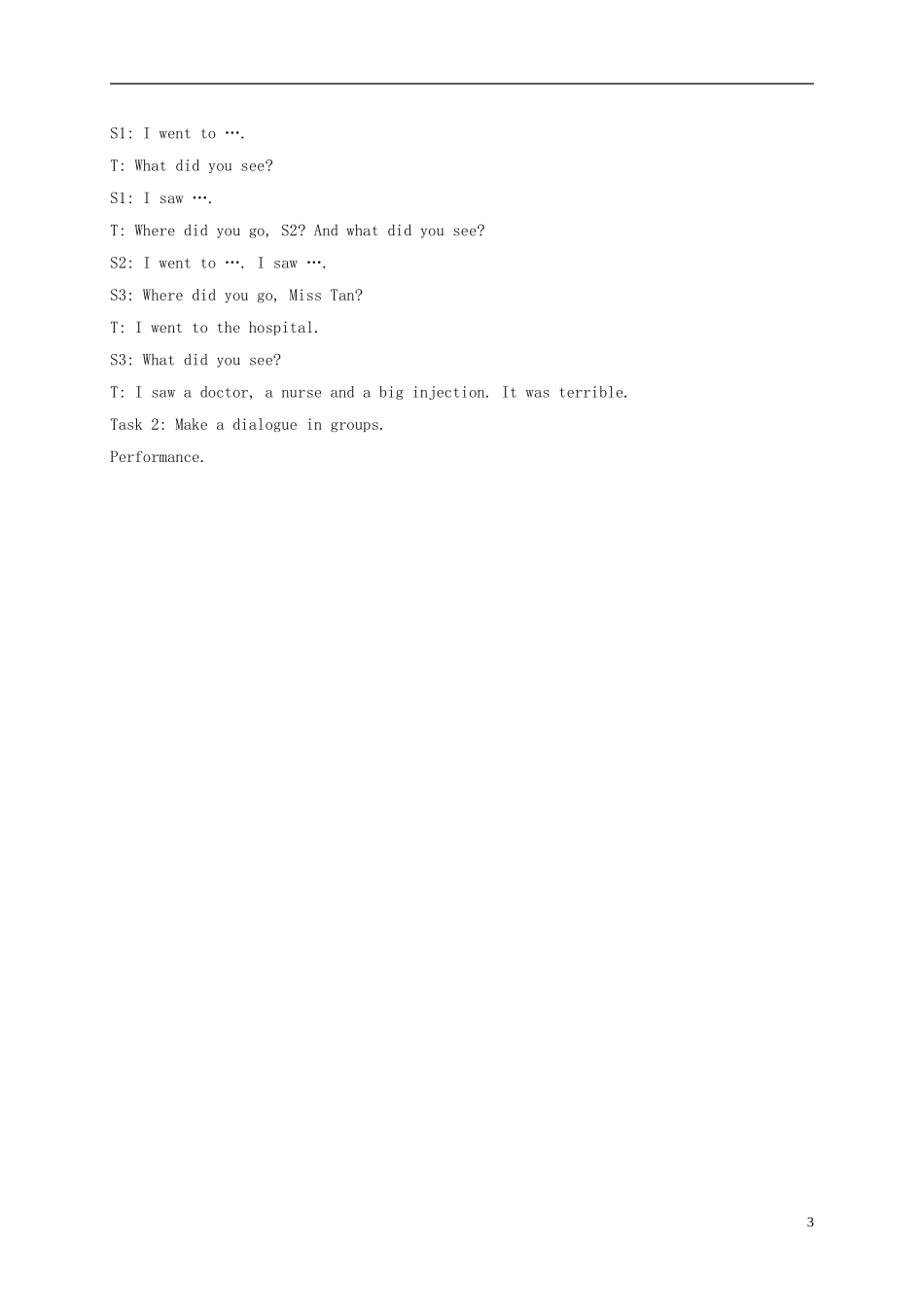 S1: I went to ….

T: What did you see?

S1: I saw ….

T: Where did you go, S2? And what did you see?

S2: I went to …. I saw ….

S3: Where did you go, Miss Tan?

T: I went to the hospital.

S3: What did you see?

T: I saw a doctor, a nurse and a big injection. It was terrible.

Task 2: Make a dialogue in groups.

Performance.

3